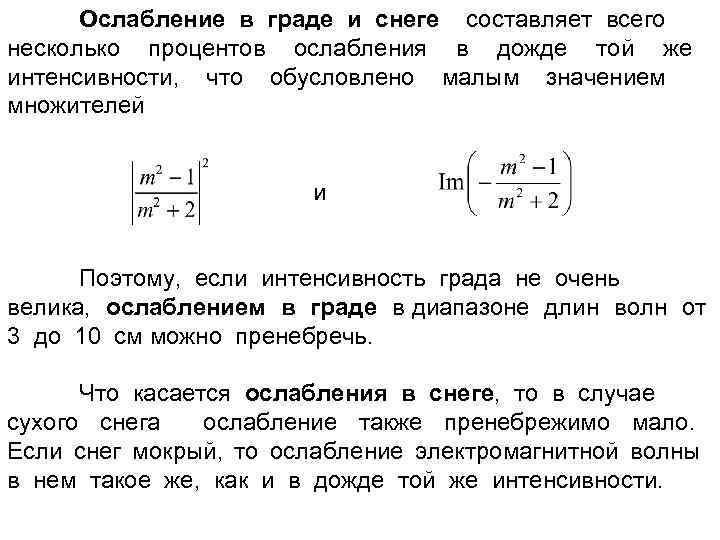 Ослабление в граде и снеге составляет всего несколько процентов ослабления в дожде той же интенсивности, что обусловлено малым значением множителей

$\left|\frac{m^2-1}{m^2+2}\right|^2$ и $\mathrm{Im}\left(-\frac{m^2-1}{m^2+2}\right)$

Поэтому, если интенсивность града не очень велика, ослаблением в граде в диапазоне длин волн от 3 до 10 см можно пренебречь.

Что касается ослабления в снеге, то в случае сухого снега ослабление также пренебрежимо мало. Если снег мокрый, то ослабление электромагнитной волны в нем такое же, как и в дожде той же интенсивности.